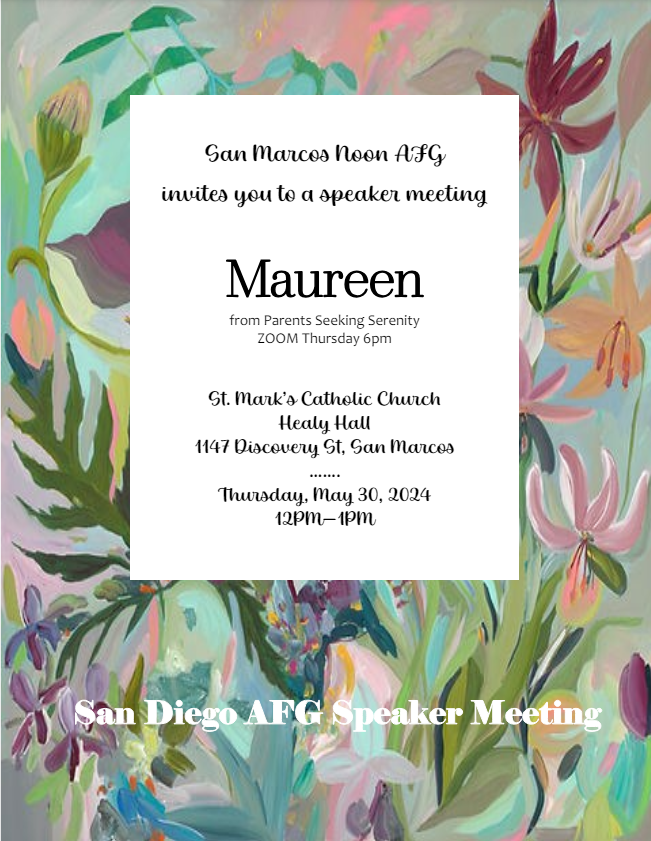 San Marcos Noon AFG
invites you to a speaker meeting

Maureen
from Parents Seeking Serenity
ZOOM Thursday 6pm

St. Mark's Catholic Church
Healy Hall
1147 Discovery St, San Marcos
.......
Thursday, May 30, 2024
12PM—1PM

San Diego AFG Speaker Meeting